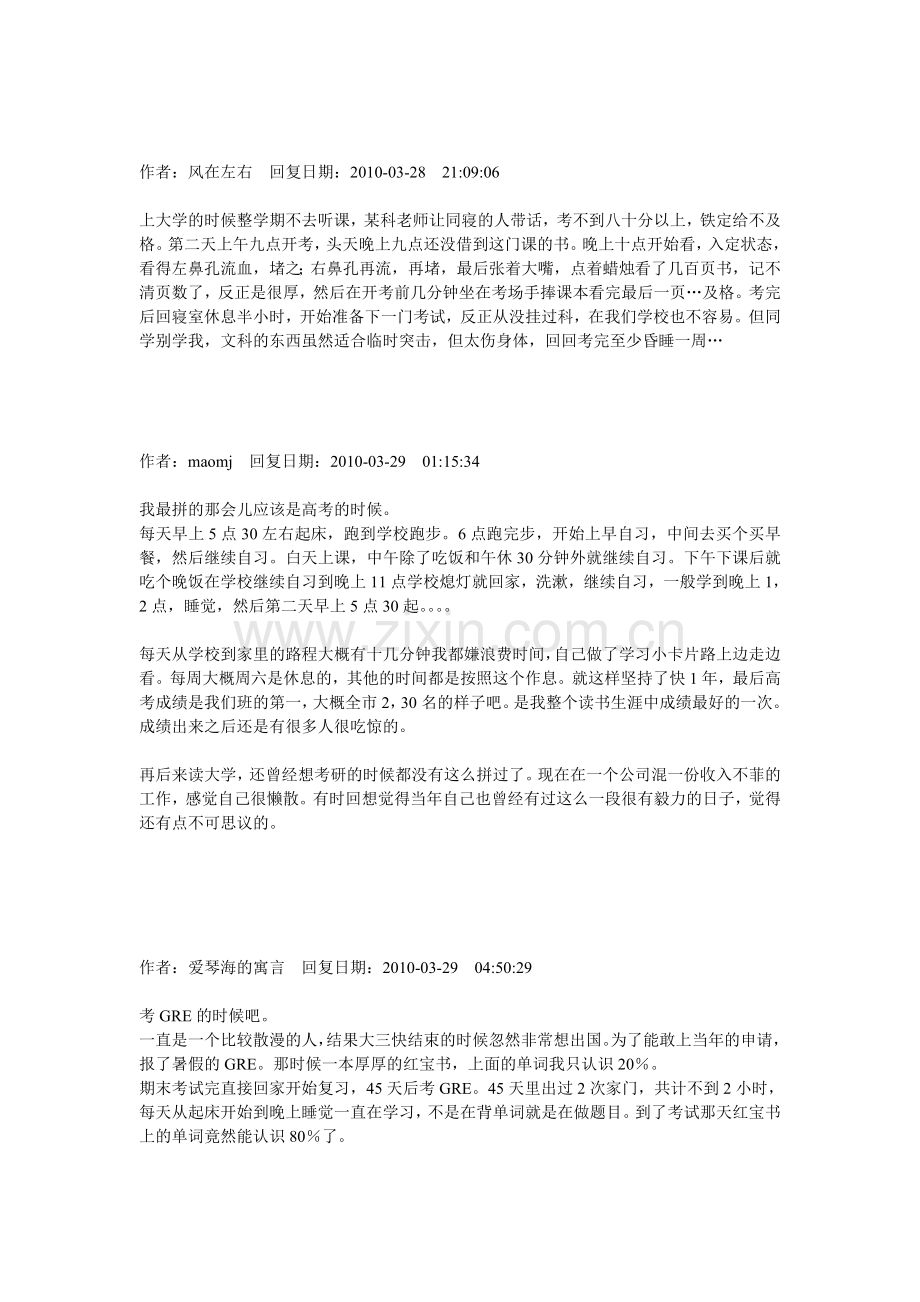 作者：风在左右 回复日期：2010-03-28 21:09:06

上大学的时候整学期不去听课，某科老师让同寝的人带话，考不到八十分以上，铁定给不及格。第二天上午九点开考，头天晚上九点还没借到这门课的书。晚上十点开始看，入定状态，看得左鼻孔流血，堵之;右鼻孔再流，再堵，最后张着大嘴，点着蜡烛看了几百页书，记不清页数了，反正是很厚，然后在开考前几分钟坐在考场手捧课本看完最后一页…及格。考完后回寝室休息半小时，开始准备下一门考试，反正从没挂过科，在我们学校也不容易。但同学别学我，文科的东西虽然适合临时突击，但太伤身体，回回考完至少昏睡一周…

作者：maomj 回复日期：2010-03-29 01:15:34

我最拼的那会儿应该是高考的时候。
每天早上5点30左右起床，跑到学校跑步。6点跑完步，开始上早自习，中间去买个买早餐，然后继续自习。白天上课，中午除了吃饭和午休30分钟外就继续自习。下午下课后就吃个晚饭在学校继续自习到晚上11点学校熄灯就回家，洗漱，继续自习，一般学到晚上1，2点，睡觉，然后第二天早上5点30起。。。。

每天从学校到家里的路程大概有十几分钟我都嫌浪费时间，自己做了学习小卡片路上边走边看。每周大概周六是休息的，其他的时间都是按照这个作息。就这样坚持了快1年，最后高考成绩是我们班的第一，大概全市2，30名的样子吧。是我整个读书生涯中成绩最好的一次。成绩出来之后还是有很多人很吃惊的。

再后来读大学，还曾经想考研的时候都没有这么拼过了。现在在一个公司混一份收入不菲的工作，感觉自己很懒散。有时回想觉得当年自己也曾经有过这么一段很有毅力的日子，觉得还有点不可思议的。

作者：爱琴海的寓言 回复日期：2010-03-29 04:50:29

考GRE的时候吧。
一直是一个比较散漫的人，结果大三快结束的时候忽然非常想出国。为了能敢上当年的申请，报了暑假的GRE。那时候一本厚厚的红宝书，上面的单词我只认识20%。
期末考试完直接回家开始复习，45天后考GRE。45天里出过2次家门，共计不到2小时，每天从起床开始到晚上睡觉一直在学习，不是在背单词就是在做题目。到了考试那天红宝书上的单词竟然能认识80%了。

www.zixin.com.cn